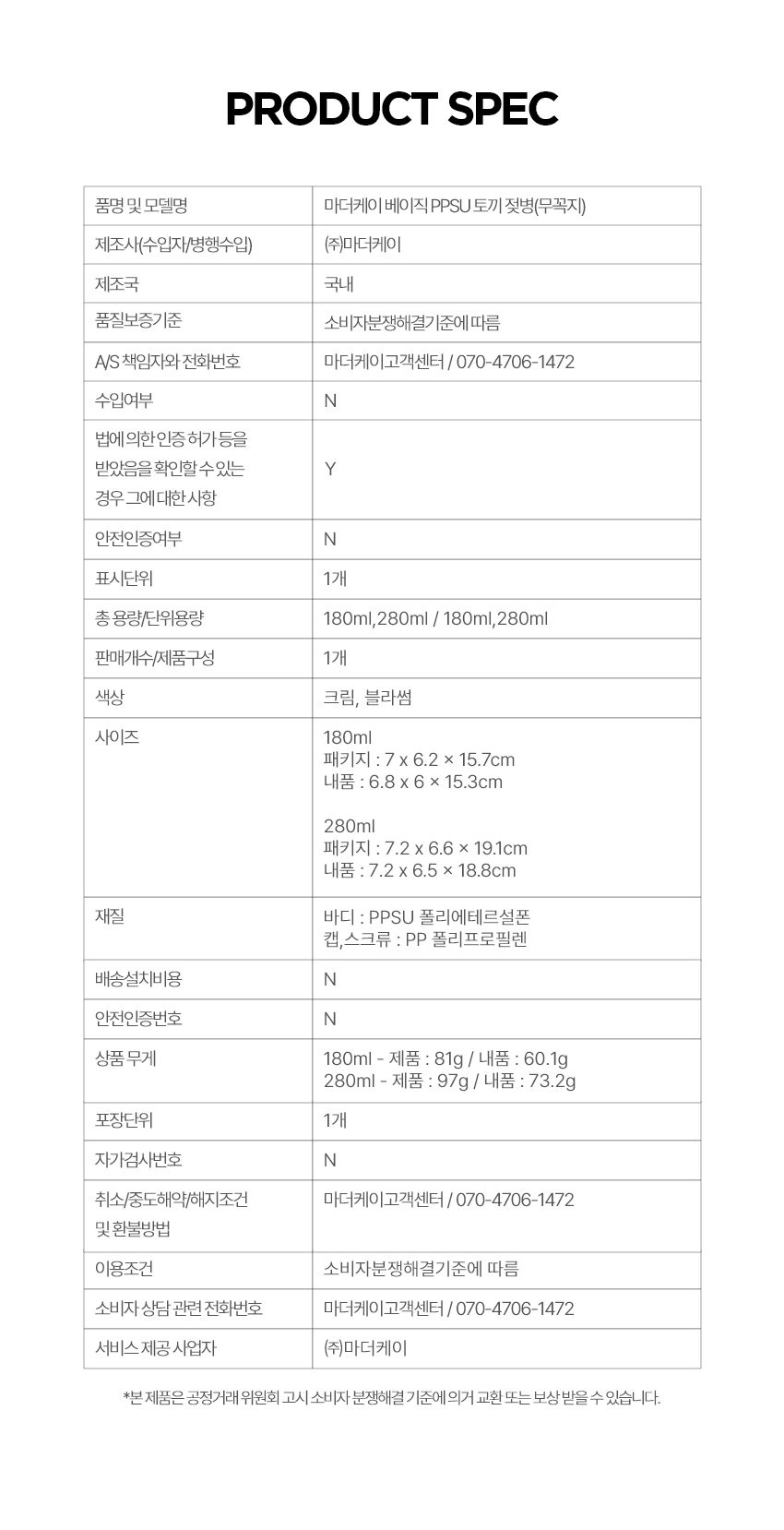 PRODUCT SPEC

| 품명 및 모델명 | 마더케이 베이직 PPSU 토끼 젖병(무꼭지) |
|---|---|
| 제조사(수입자/병행수입) | ㈜마더케이 |
| 제조국 | 국내 |
| 품질보증기준 | 소비자분쟁해결기준에 따름 |
| A/S 책임자와 전화번호 | 마더케이고객센터 / 070-4706-1472 |
| 수입여부 | N |
| 법에 의한 인증 허가 등을 받았음을 확인할 수 있는 경우 그에 대한 사항 | Y |
| 안전인증여부 | N |
| 표시단위 | 1개 |
| 총 용량/단위용량 | 180ml,280ml / 180ml,280ml |
| 판매개수/제품구성 | 1개 |
| 색상 | 크림, 블라썸 |
| 사이즈 | 180ml 패키지 : 7 x 6.2 × 15.7cm 내품 : 6.8 x 6 × 15.3cm 280ml 패키지 : 7.2 x 6.6 × 19.1cm 내품 : 7.2 x 6.5 × 18.8cm |
| 재질 | 바디 : PPSU 폴리에테르설폰 캡,스크류 : PP 폴리프로필렌 |
| 배송설치비용 | N |
| 안전인증번호 | N |
| 상품 무게 | 180ml - 제품 : 81g / 내품 : 60.1g 280ml - 제품 : 97g / 내품 : 73.2g |
| 포장단위 | 1개 |
| 자가검사번호 | N |
| 취소/중도해약/해지조건 및 환불방법 | 마더케이고객센터 / 070-4706-1472 |
| 이용조건 | 소비자분쟁해결기준에 따름 |
| 소비자 상담 관련 전화번호 | 마더케이고객센터 / 070-4706-1472 |
| 서비스 제공 사업자 | ㈜마더케이 |

*본 제품은 공정거래 위원회 고시 소비자 분쟁해결 기준에 의거 교환 또는 보상 받을 수 있습니다.